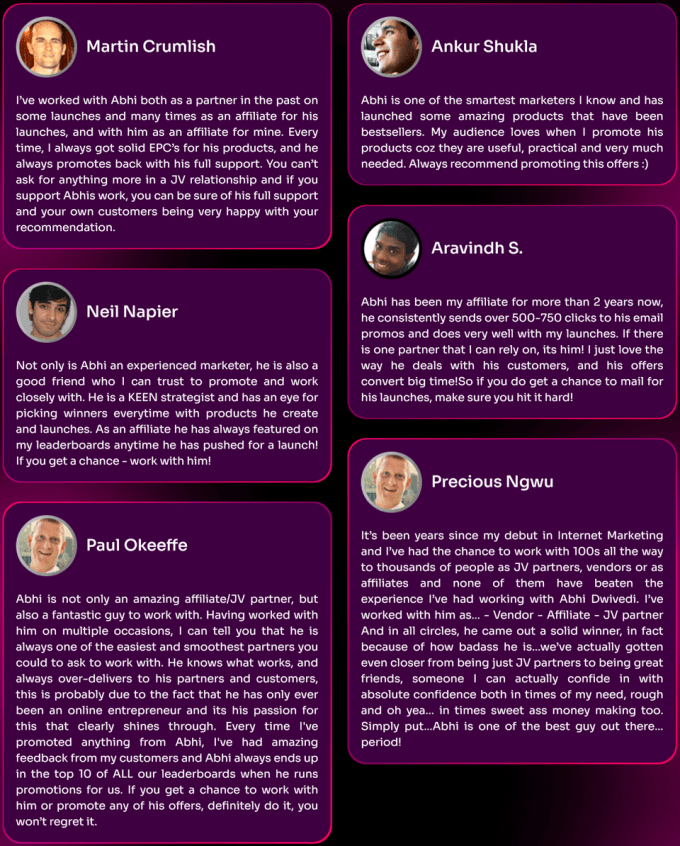 Martin Crumlish

I've worked with Abhi both as a partner in the past on some launches and many times as an affiliate for his launches, and with him as an affiliate for mine. Every time, I always got solid EPC's for his products, and he always promotes back with his full support. You can't ask for anything more in a JV relationship and if you support Abhis work, you can be sure of his full support and your own customers being very happy with your recommendation.

Neil Napier

Not only is Abhi an experienced marketer, he is also a good friend who I can trust to promote and work closely with. He is a KEEN strategist and has an eye for picking winners everytime with products he create and launches. As an affiliate he has always featured on my leaderboards anytime he has pushed for a launch! If you get a chance - work with him!

Paul Okeeffe

Abhi is not only an amazing affiliate/JV partner, but also a fantastic guy to work with. Having worked with him on multiple occasions, I can tell you that he is always one of the easiest and smoothest partners you could to ask to work with. He knows what works, and always over-delivers to his partners and customers, this is probably due to the fact that he has only ever been an online entrepreneur and its his passion for this that clearly shines through. Every time I've promoted anything from Abhi, I've had amazing feedback from my customers and Abhi always ends up in the top 10 of ALL our leaderboards when he runs promotions for us. If you get a chance to work with him or promote any of his offers, definitely do it, you won't regret it.

Ankur Shukla

Abhi is one of the smartest marketers I know and has launched some amazing products that have been bestsellers. My audience loves when I promote his products coz they are useful, practical and very much needed. Always recommend promoting this offers :)

Aravindh S.

Abhi has been my affiliate for more than 2 years now, he consistently sends over 500-750 clicks to his email promos and does very well with my launches. If there is one partner that I can rely on, its him! I just love the way he deals with his customers, and his offers convert big time!So if you do get a chance to mail for his launches, make sure you hit it hard!

Precious Ngwu

It's been years since my debut in Internet Marketing and I've had the chance to work with 100s all the way to thousands of people as JV partners, vendors or as affiliates and none of them have beaten the experience I've had working with Abhi Dwivedi. I've worked with him as... - Vendor - Affiliate - JV partner And in all circles, he came out a solid winner, in fact because of how badass he is...we've actually gotten even closer from being just JV partners to being great friends, someone I can actually confide in with absolute confidence both in times of my need, rough and oh yea... in times sweet ass money making too. Simply put...Abhi is one of the best guy out there... period!